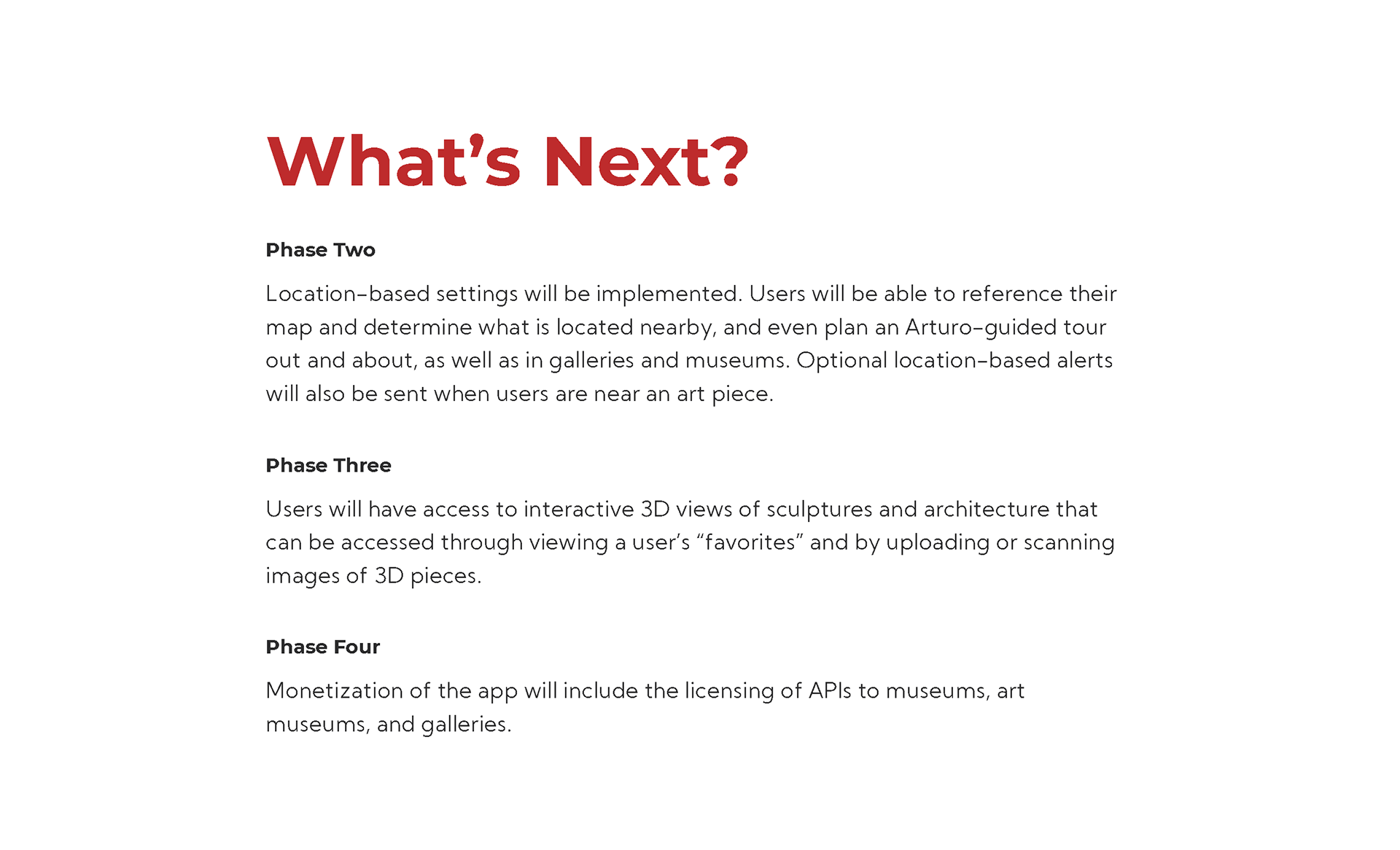 What’s Next?

Phase Two

Location-based settings will be implemented. Users will be able to reference their map and determine what is located nearby, and even plan an Arturo-guided tour out and about, as well as in galleries and museums. Optional location-based alerts will also be sent when users are near an art piece.

Phase Three

Users will have access to interactive 3D views of sculptures and architecture that can be accessed through viewing a user’s “favorites” and by uploading or scanning images of 3D pieces.

Phase Four

Monetization of the app will include the licensing of APIs to museums, art museums, and galleries.